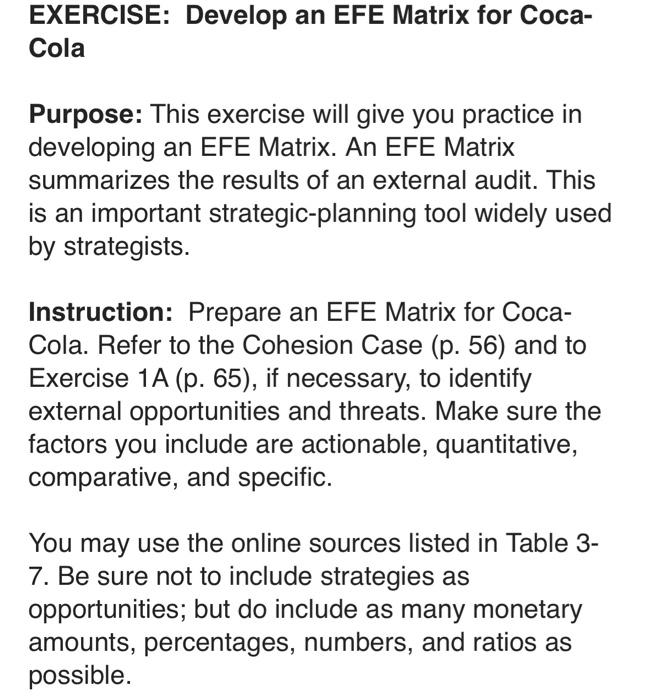 EXERCISE: Develop an EFE Matrix for Coca-Cola

Purpose: This exercise will give you practice in developing an EFE Matrix. An EFE Matrix summarizes the results of an external audit. This is an important strategic-planning tool widely used by strategists.

Instruction: Prepare an EFE Matrix for Coca-Cola. Refer to the Cohesion Case (p. 56) and to Exercise 1A (p. 65), if necessary, to identify external opportunities and threats. Make sure the factors you include are actionable, quantitative, comparative, and specific.

You may use the online sources listed in Table 3-7. Be sure not to include strategies as opportunities; but do include as many monetary amounts, percentages, numbers, and ratios as possible.